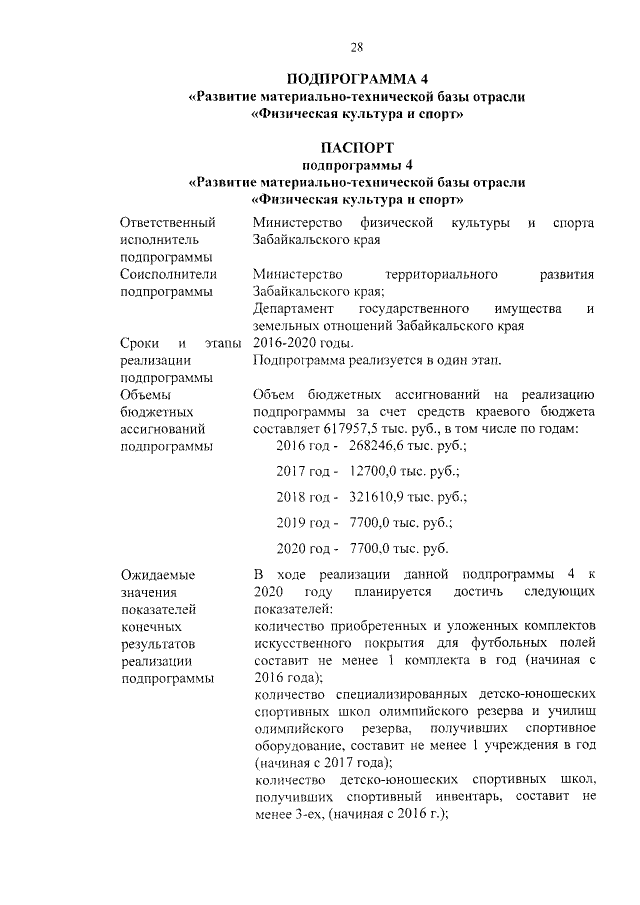 28

ПОДПРОГРАММА 4
«Развитие материально-технической базы отрасли «Физическая культура и спорт»

ПАСПОРТ
подпрограммы 4
«Развитие материально-технической базы отрасли «Физическая культура и спорт»

| | |
|---|---|
| Ответственный исполнитель подпрограммы | Министерство физической культуры и спорта Забайкальского края |
| Соисполнители подпрограммы | Министерство территориального развития Забайкальского края; Департамент государственного имущества и земельных отношений Забайкальского края |
| Сроки и этапы реализации подпрограммы | 2016-2020 годы. Подпрограмма реализуется в один этап. |
| Объемы бюджетных ассигнований подпрограммы | Объем бюджетных ассигнований на реализацию подпрограммы за счет средств краевого бюджета составляет 617957,5 тыс. руб., в том числе по годам: 2016 год - 268246,6 тыс. руб.; 2017 год - 12700,0 тыс. руб.; 2018 год - 321610,9 тыс. руб.; 2019 год - 7700,0 тыс. руб.; 2020 год - 7700,0 тыс. руб. |
| Ожидаемые значения показателей конечных результатов реализации подпрограммы | В ходе реализации данной подпрограммы 4 к 2020 году планируется достичь следующих показателей: количество приобретенных и уложенных комплектов искусственного покрытия для футбольных полей составит не менее 1 комплекта в год (начиная с 2016 года); количество специализированных детско-юношеских спортивных школ олимпийского резерва и училищ олимпийского резерва, получивших спортивное оборудование, составит не менее 1 учреждения в год (начиная с 2017 года); количество детско-юношеских спортивных школ, получивших спортивный инвентарь, составит не менее 3-ех, (начиная с 2016 г.); |